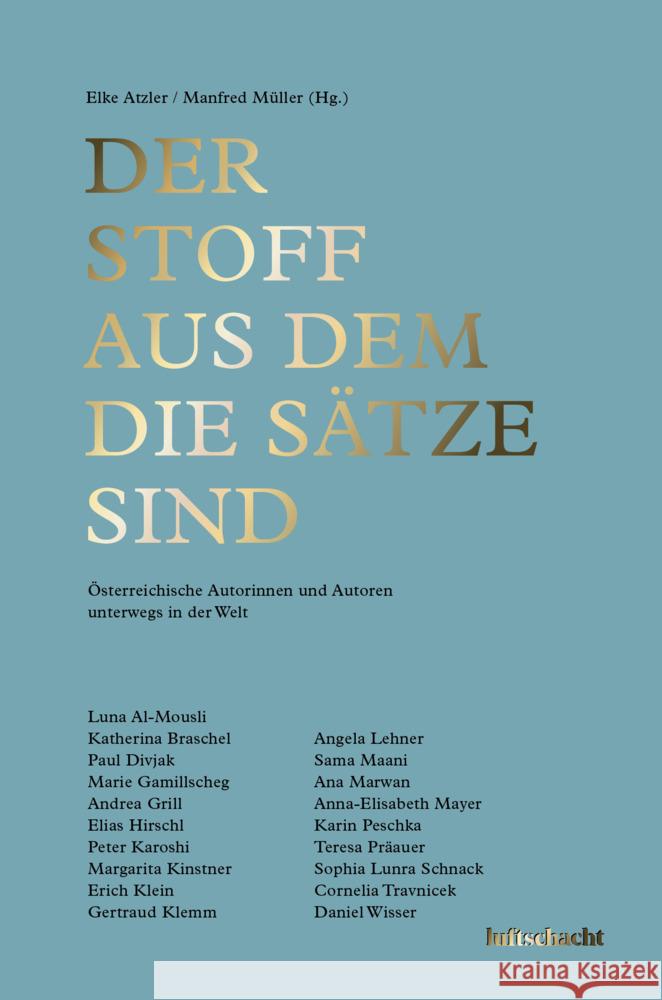 Elke Atzler / Manfred Müller (Hg.)

DER STOFF AUS DEM DIE SÄTZE SIND

Österreichische Autorinnen und Autoren unterwegs in der Welt

Luna Al-Mousli
Katherina Braschel
Paul Divjak
Marie Gamillscheg
Andrea Grill
Elias Hirschl
Peter Karoshi
Margarita Kinstner
Erich Klein
Gertraud Klemm

Angela Lehner
Sama Maani
Ana Marwan
Anna-Elisabeth Mayer
Karin Peschka
Teresa Präauer
Sophia Lunra Schnack
Cornelia Travnicek
Daniel Wisser

luftschacht